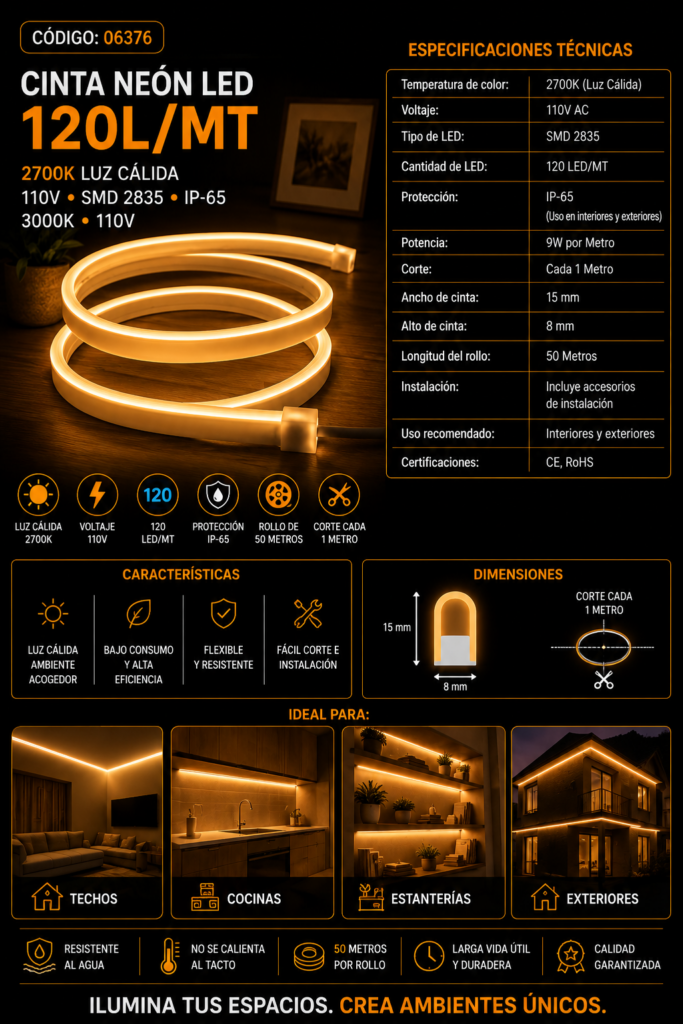 CÓDIGO: 06376

CINTA NEÓN LED
120L/MT

2700K LUZ CÁLIDA
110V • SMD 2835 • IP-65
3000K • 110V

ESPECIFICACIONES TÉCNICAS

| Temperatura de color: | 2700K (Luz Cálida) |
|---|---|
| Voltaje: | 110V AC |
| Tipo de LED: | SMD 2835 |
| Cantidad de LED: | 120 LED/MT |
| Protección: | IP-65 (Uso en interiores y exteriores) |
| Potencia: | 9W por Metro |
| Corte: | Cada 1 Metro |
| Ancho de cinta: | 15 mm |
| Alto de cinta: | 8 mm |
| Longitud del rollo: | 50 Metros |
| Instalación: | Incluye accesorios de instalación |
| Uso recomendado: | Interiores y exteriores |
| Certificaciones: | CE, RoHS |

LUZ CÁLIDA 2700K
VOLTAJE 110V
120
120 LED/MT
PROTECCIÓN IP-65
ROLLO DE 50 METROS
CORTE CADA 1 METRO

CARACTERÍSTICAS

LUZ CÁLIDA AMBIENTE ACOGEDOR
BAJO CONSUMO Y ALTA EFICIENCIA
FLEXIBLE Y RESISTENTE
FÁCIL CORTE E INSTALACIÓN

DIMENSIONES

15 mm
8 mm
CORTE CADA 1 METRO

IDEAL PARA:

TECHOS
COCINAS
ESTANTERÍAS
EXTERIORES

RESISTENTE AL AGUA
NO SE CALIENTA AL TACTO
50 METROS POR ROLLO
LARGA VIDA ÚTIL Y DURADERA
CALIDAD GARANTIZADA

ILUMINA TUS ESPACIOS. CREA AMBIENTES ÚNICOS.